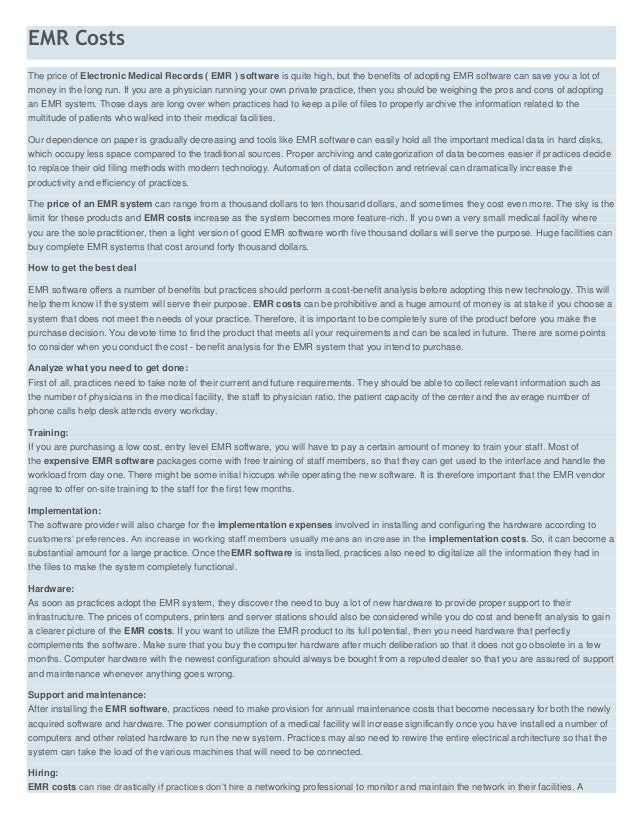 EMR Costs

The price of Electronic Medical Records ( EMR ) software is quite high, but the benefits of adopting EMR software can save you a lot of money in the long run. If you are a physician running your own private practice, then you should be weighing the pros and cons of adopting an EMR system. Those days are long over when practices had to keep a pile of files to properly archive the information related to the multitude of patients who walked into their medical facilities.

Our dependence on paper is gradually decreasing and tools like EMR software can easily hold all the important medical data in hard disks, which occupy less space compared to the traditional sources. Proper archiving and categorization of data becomes easier if practices decide to replace their old filing methods with modern technology. Automation of data collection and retrieval can dramatically increase the productivity and efficiency of practices.

The price of an EMR system can range from a thousand dollars to ten thousand dollars, and sometimes they cost even more. The sky is the limit for these products and EMR costs increase as the system becomes more feature-rich. If you own a very small medical facility where you are the sole practitioner, then a light version of good EMR software worth five thousand dollars will serve the purpose. Huge facilities can buy complete EMR systems that cost around forty thousand dollars.

How to get the best deal

EMR software offers a number of benefits but practices should perform a cost-benefit analysis before adopting this new technology. This will help them know if the system will serve their purpose. EMR costs can be prohibitive and a huge amount of money is at stake if you choose a system that does not meet the needs of your practice. Therefore, it is important to be completely sure of the product before you make the purchase decision. You devote time to find the product that meets all your requirements and can be scaled in future. There are some points to consider when you conduct the cost - benefit analysis for the EMR system that you intend to purchase.

Analyze what you need to get done:
First of all, practices need to take note of their current and future requirements. They should be able to collect relevant information such as the number of physicians in the medical facility, the staff to physician ratio, the patient capacity of the center and the average number of phone calls help desk attends every workday.

Training:
If you are purchasing a low cost, entry level EMR software, you will have to pay a certain amount of money to train your staff. Most of the expensive EMR software packages come with free training of staff members, so that they can get used to the interface and handle the workload from day one. There might be some initial hiccups while operating the new software. It is therefore important that the EMR vendor agree to offer on-site training to the staff for the first few months.

Implementation:
The software provider will also charge for the implementation expenses involved in installing and configuring the hardware according to customers' preferences. An increase in working staff members usually means an increase in the implementation costs. So, it can become a substantial amount for a large practice. Once theEMR software is installed, practices also need to digitalize all the information they had in the files to make the system completely functional.

Hardware:
As soon as practices adopt the EMR system, they discover the need to buy a lot of new hardware to provide proper support to their infrastructure. The prices of computers, printers and server stations should also be considered while you do cost and benefit analysis to gain a clearer picture of the EMR costs. If you want to utilize the EMR product to its full potential, then you need hardware that perfectly complements the software. Make sure that you buy the computer hardware after much deliberation so that it does not go obsolete in a few months. Computer hardware with the newest configuration should always be bought from a reputed dealer so that you are assured of support and maintenance whenever anything goes wrong.

Support and maintenance:
After installing the EMR software, practices need to make provision for annual maintenance costs that become necessary for both the newly acquired software and hardware. The power consumption of a medical facility will increase significantly once you have installed a number of computers and other related hardware to run the new system. Practices may also need to rewire the entire electrical architecture so that the system can take the load of the various machines that will need to be connected.

Hiring:
EMR costs can rise drastically if practices don't hire a networking professional to monitor and maintain the network in their facilities. A